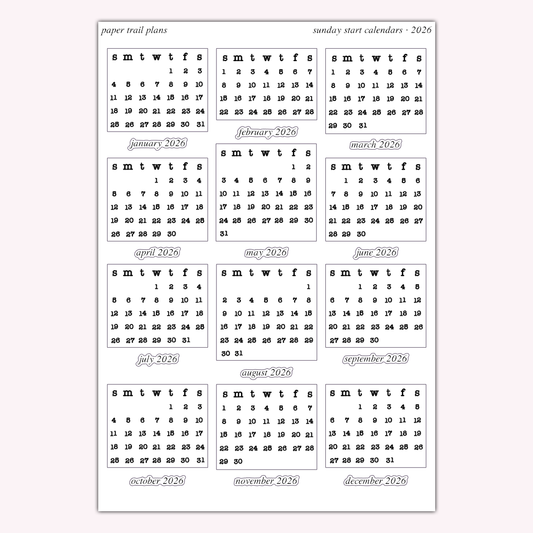 paper trail plans

sunday start calendars - 2026

| s | m | t | w | t | f | s |
|---|---|---|---|---|---|---|
| | | | | 1 | 2 | 3 |
| 4 | 5 | 6 | 7 | 8 | 9 | 10 |
| 11 | 12 | 13 | 14 | 15 | 16 | 17 |
| 18 | 19 | 20 | 21 | 22 | 23 | 24 |
| 25 | 26 | 27 | 28 | 29 | 30 | 31 |

january 2026

| s | m | t | w | t | f | s |
|---|---|---|---|---|---|---|
| 1 | 2 | 3 | 4 | 5 | 6 | 7 |
| 8 | 9 | 10 | 11 | 12 | 13 | 14 |
| 15 | 16 | 17 | 18 | 19 | 20 | 21 |
| 22 | 23 | 24 | 25 | 26 | 27 | 28 |

february 2026

| s | m | t | w | t | f | s |
|---|---|---|---|---|---|---|
| 1 | 2 | 3 | 4 | 5 | 6 | 7 |
| 8 | 9 | 10 | 11 | 12 | 13 | 14 |
| 15 | 16 | 17 | 18 | 19 | 20 | 21 |
| 22 | 23 | 24 | 25 | 26 | 27 | 28 |
| 29 | 30 | 31 | | | | |

march 2026

| s | m | t | w | t | f | s |
|---|---|---|---|---|---|---|
| | | | 1 | 2 | 3 | 4 |
| 5 | 6 | 7 | 8 | 9 | 10 | 11 |
| 12 | 13 | 14 | 15 | 16 | 17 | 18 |
| 19 | 20 | 21 | 22 | 23 | 24 | 25 |
| 26 | 27 | 28 | 29 | 30 | | |

april 2026

| s | m | t | w | t | f | s |
|---|---|---|---|---|---|---|
| | | | | | 1 | 2 |
| 3 | 4 | 5 | 6 | 7 | 8 | 9 |
| 10 | 11 | 12 | 13 | 14 | 15 | 16 |
| 17 | 18 | 19 | 20 | 21 | 22 | 23 |
| 24 | 25 | 26 | 27 | 28 | 29 | 30 |
| 31 | | | | | | |

may 2026

| s | m | t | w | t | f | s |
|---|---|---|---|---|---|---|
| | 1 | 2 | 3 | 4 | 5 | 6 |
| 7 | 8 | 9 | 10 | 11 | 12 | 13 |
| 14 | 15 | 16 | 17 | 18 | 19 | 20 |
| 21 | 22 | 23 | 24 | 25 | 26 | 27 |
| 28 | 29 | 30 | | | | |

june 2026

| s | m | t | w | t | f | s |
|---|---|---|---|---|---|---|
| | | | 1 | 2 | 3 | 4 |
| 5 | 6 | 7 | 8 | 9 | 10 | 11 |
| 12 | 13 | 14 | 15 | 16 | 17 | 18 |
| 19 | 20 | 21 | 22 | 23 | 24 | 25 |
| 26 | 27 | 28 | 29 | 30 | 31 | |

july 2026

| s | m | t | w | t | f | s |
|---|---|---|---|---|---|---|
| | | | | | | 1 |
| 2 | 3 | 4 | 5 | 6 | 7 | 8 |
| 9 | 10 | 11 | 12 | 13 | 14 | 15 |
| 16 | 17 | 18 | 19 | 20 | 21 | 22 |
| 23 | 24 | 25 | 26 | 27 | 28 | 29 |
| 30 | 31 | | | | | |

august 2026

| s | m | t | w | t | f | s |
|---|---|---|---|---|---|---|
| | | 1 | 2 | 3 | 4 | 5 |
| 6 | 7 | 8 | 9 | 10 | 11 | 12 |
| 13 | 14 | 15 | 16 | 17 | 18 | 19 |
| 20 | 21 | 22 | 23 | 24 | 25 | 26 |
| 27 | 28 | 29 | 30 | | | |

september 2026

| s | m | t | w | t | f | s |
|---|---|---|---|---|---|---|
| | | | | 1 | 2 | 3 |
| 4 | 5 | 6 | 7 | 8 | 9 | 10 |
| 11 | 12 | 13 | 14 | 15 | 16 | 17 |
| 18 | 19 | 20 | 21 | 22 | 23 | 24 |
| 25 | 26 | 27 | 28 | 29 | 30 | 31 |

october 2026

| s | m | t | w | t | f | s |
|---|---|---|---|---|---|---|
| 1 | 2 | 3 | 4 | 5 | 6 | 7 |
| 8 | 9 | 10 | 11 | 12 | 13 | 14 |
| 15 | 16 | 17 | 18 | 19 | 20 | 21 |
| 22 | 23 | 24 | 25 | 26 | 27 | 28 |
| 29 | 30 | | | | | |

november 2026

| s | m | t | w | t | f | s |
|---|---|---|---|---|---|---|
| | | 1 | 2 | 3 | 4 | 5 |
| 6 | 7 | 8 | 9 | 10 | 11 | 12 |
| 13 | 14 | 15 | 16 | 17 | 18 | 19 |
| 20 | 21 | 22 | 23 | 24 | 25 | 26 |
| 27 | 28 | 29 | 30 | 31 | | |

december 2026